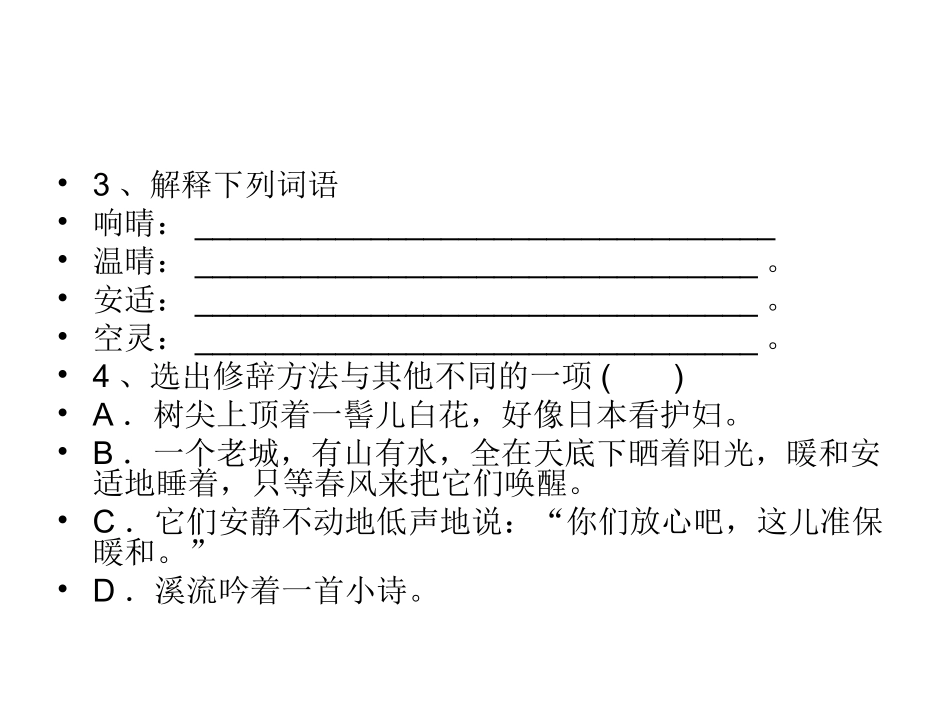 • 3、解释下列词语
• 响晴：____
• 温晴：____。
• 安适：____。
• 空灵：____。
• 4、选出修辞方法与其他不同的一项(　　)
• A．树尖上顶着一髻儿白花，好像日本看护妇。
• B．一个老城，有山有水，全在天底下晒着阳光，暖和安适地睡着，只等春风来把它们唤醒。
• C．它们安静不动地低声地说：“你们放心吧，这儿准保暖和。”
• D．溪流吟着一首小诗。